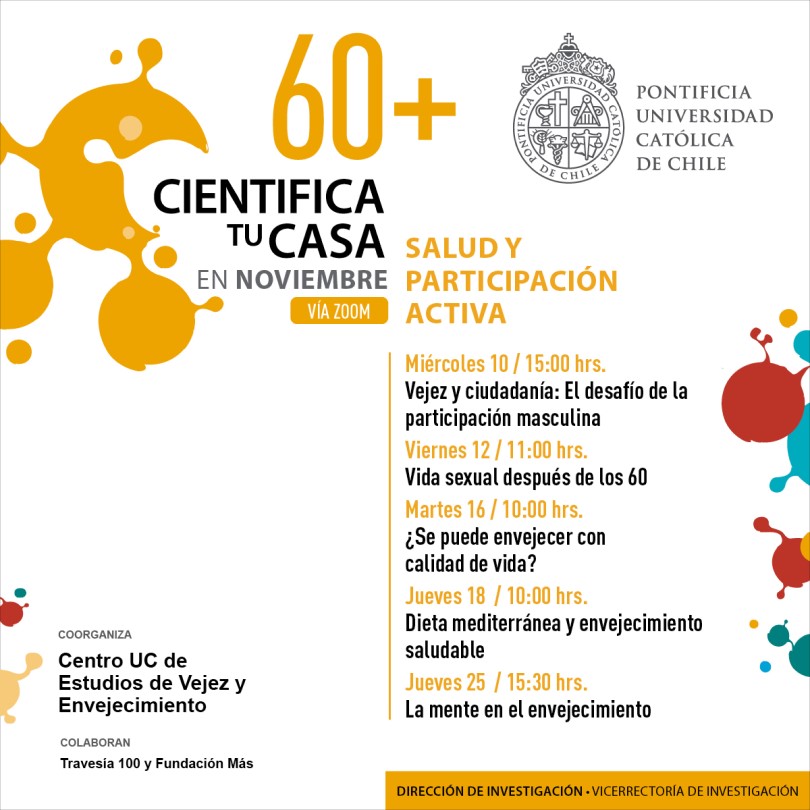 60+
CIENTIFICA
TU CASA
EN NOVIEMBRE
VÍA ZOOM

PONTIFICIA UNIVERSIDAD CATÓLICA DE CHILE

PONTIFICIA UNIVERSIDAD CATÓLICA DE CHILE

SALUD Y PARTICIPACIÓN ACTIVA

Miércoles 10 / 15:00 hrs.
Vejez y ciudadanía: El desafío de la participación masculina

Viernes 12 / 11:00 hrs.
Vida sexual después de los 60

Martes 16 / 10:00 hrs.
¿Se puede envejecer con calidad de vida?

Jueves 18 / 10:00 hrs.
Dieta mediterránea y envejecimiento saludable

Jueves 25 / 15:30 hrs.
La mente en el envejecimiento

COORGANIZA
Centro UC de Estudios de Vejez y Envejecimiento

COLABORAN
Travesía 100 y Fundación Más

DIRECCIÓN DE INVESTIGACIÓN • VICERRECTORÍA DE INVESTIGACIÓN